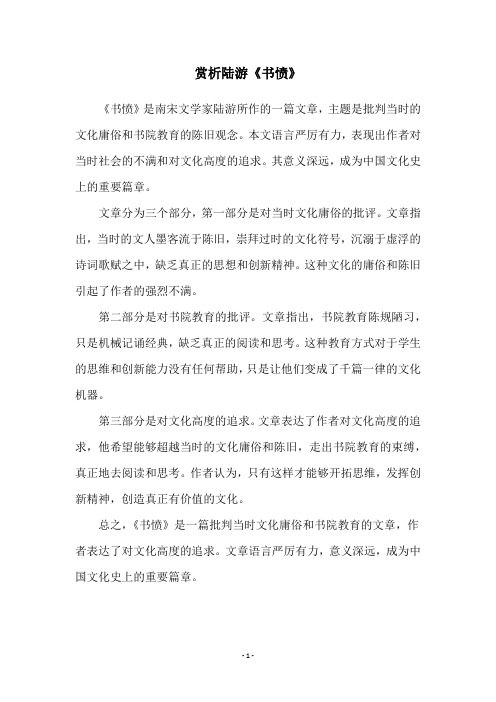 赏析陆游《书愤》

《书愤》是南宋文学家陆游所作的一篇文章，主题是批判当时的文化庸俗和书院教育的陈旧观念。本文语言严厉有力，表现出作者对当时社会的不满和对文化高度的追求。其意义深远，成为中国文化史上的重要篇章。

文章分为三个部分，第一部分是对当时文化庸俗的批评。文章指出，当时的文人墨客流于陈旧，崇拜过时的文化符号，沉溺于虚浮的诗词歌赋之中，缺乏真正的思想和创新精神。这种文化的庸俗和陈旧引起了作者的强烈不满。

第二部分是对书院教育的批评。文章指出，书院教育陈规陋习，只是机械记诵经典，缺乏真正的阅读和思考。这种教育方式对于学生的思维和创新能力没有任何帮助，只是让他们变成了千篇一律的文化机器。

第三部分是对文化高度的追求。文章表达了作者对文化高度的追求，他希望能够超越当时的文化庸俗和陈旧，走出书院教育的束缚，真正地去阅读和思考。作者认为，只有这样才能够开拓思维，发挥创新精神，创造真正有价值的文化。

总之，《书愤》是一篇批判当时文化庸俗和书院教育的文章，作者表达了对文化高度的追求。文章语言严厉有力，意义深远，成为中国文化史上的重要篇章。

- 1 -